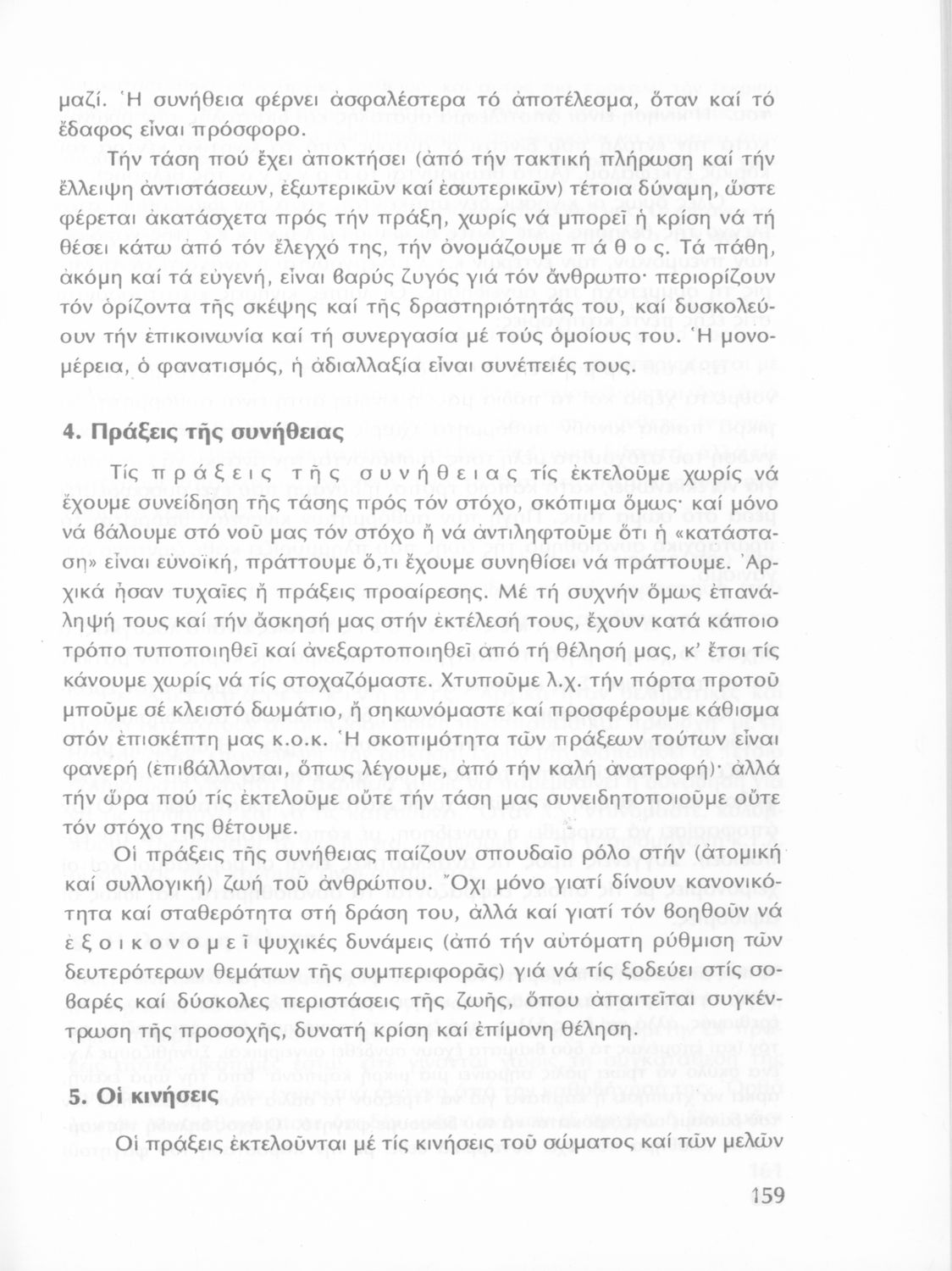 μαζί. Ἡ συνήθεια φέρνει ἀσφαλέστερα τό ἀποτέλεσμα, ὅταν καί τό ἔδαφος εἶναι πρόσφορο.

Τήν τάση πού ἔχει ἀποκτήσει (ἀπό τήν τακτική πλήρωση καί τήν ἔλλειψη ἀντιστάσεων, ἐξωτερικῶν καί ἐσωτερικῶν) τέτοια δύναμη, ὥστε φέρεται ἀκατάσχετα πρός τήν πράξη, χωρίς νά μπορεῖ ἡ κρίση νά τή θέσει κάτω ἀπό τόν ἔλεγχό της, τήν ὀνομάζουμε π ά θ ο ς. Τά πάθη, ἀκόμη καί τά εὐγενή, εἶναι βαρύς ζυγός γιά τόν ἄνθρωπο· περιορίζουν τόν ὁρίζοντα τῆς σκέψης καί τῆς δραστηριότητάς του, καί δυσκολεύουν τήν ἐπικοινωνία καί τή συνεργασία μέ τούς ὁμοίους του. Ἡ μονομέρεια, ὁ φανατισμός, ἡ ἀδιαλλαξία εἶναι συνέπειές τους.

4. Πράξεις τῆς συνήθειας

Τίς π ρ ά ξ ε ι ς τ ῆ ς σ υ ν ή θ ε ι α ς τίς ἐκτελοῦμε χωρίς νά ἔχουμε συνείδηση τῆς τάσης πρός τόν στόχο, σκόπιμα ὅμως· καί μόνο νά βάλουμε στό νοῦ μας τόν στόχο ἤ νά ἀντιληφτοῦμε ὅτι ἡ «κατάσταση» εἶναι εὐνοϊκή, πράττουμε ὅ,τι ἔχουμε συνηθίσει νά πράττουμε. Ἀρχικά ἦσαν τυχαῖες ἤ πράξεις προαίρεσης. Μέ τή συχνήν ὅμως ἐπανάληψή τους καί τήν ἄσκησή μας στήν ἐκτέλεσή τους, ἔχουν κατά κάποιο τρόπο τυποποιηθεῖ καί ἀνεξαρτοποιηθεῖ ἀπό τή θέλησή μας, κ' ἔτσι τίς κάνουμε χωρίς νά τίς στοχαζόμαστε. Χτυποῦμε λ.χ. τήν πόρτα προτοῦ μποῦμε σέ κλειστό δωμάτιο, ἤ σηκωνόμαστε καί προσφέρουμε κάθισμα στόν ἐπισκέπτη μας κ.ο.κ. Ἡ σκοπιμότητα τῶν πράξεων τούτων εἶναι φανερή (ἐπιβάλλονται, ὅπως λέγουμε, ἀπό τήν καλή ἀνατροφή)· ἀλλά τήν ὥρα πού τίς ἐκτελοῦμε οὔτε τήν τάση μας συνειδητοποιοῦμε οὔτε τόν στόχο της θέτουμε.

Οἱ πράξεις τῆς συνήθειας παίζουν σπουδαῖο ρόλο στήν (ἀτομική καί συλλογική) ζωή τοῦ ἀνθρώπου. Ὄχι μόνο γιατί δίνουν κανονικότητα καί σταθερότητα στή δράση του, ἀλλά καί γιατί τόν βοηθοῦν νά ἐ ξ ο ι κ ο ν ο μ ε ῖ ψυχικές δυνάμεις (ἀπό τήν αὐτόματη ρύθμιση τῶν δευτερότερων θεμάτων τῆς συμπεριφορᾶς) γιά νά τίς ξοδεύει στίς σοβαρές καί δύσκολες περιστάσεις τῆς ζωῆς, ὅπου ἀπαιτεῖται συγκέντρωση τῆς προσοχῆς, δυνατή κρίση καί ἐπίμονη θέληση.

5. Οἱ κινήσεις

Οἱ πράξεις ἐκτελοῦνται μέ τίς κινήσεις τοῦ σώματος καί τῶν μελῶν

159